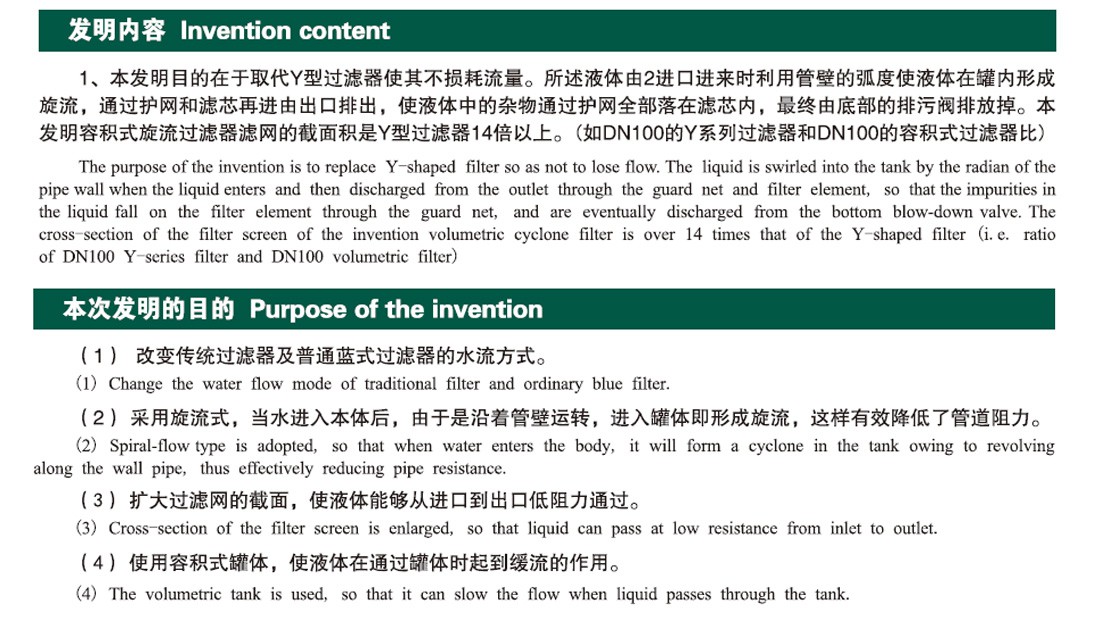 发明内容 Invention content

1、本发明目的在于取代Y型过滤器使其不损耗流量。所述液体由2进口进来时利用管壁的弧度使液体在罐内形成旋流，通过护网和滤芯再进由出口排出，使液体中的杂物通过护网全部落在滤芯内，最终由底部的排污阀排放掉。本发明容积式旋流过滤器滤网的截面积是Y型过滤器14倍以上。（如DN100的Y系列过滤器和DN100的容积式过滤器比）

The purpose of the invention is to replace Y-shaped filter so as not to lose flow. The liquid is swirled into the tank by the radian of the pipe wall when the liquid enters and then discharged from the outlet through the guard net and filter element, so that the impurities in the liquid fall on the filter element through the guard net, and are eventually discharged from the bottom blow-down valve. The cross-section of the filter screen of the invention volumetric cyclone filter is over 14 times that of the Y-shaped filter (i. e. ratio of DN100 Y-series filter and DN100 volumetric filter)

本次发明的目的 Purpose of the invention

（1） 改变传统过滤器及普通蓝式过滤器的水流方式。

(1) Change the water flow mode of traditional filter and ordinary blue filter.

（2）采用旋流式，当水进入本体后，由于是沿着管壁运转，进入罐体即形成旋流，这样有效降低了管道阻力。

(2) Spiral-flow type is adopted, so that when water enters the body, it will form a cyclone in the tank owing to revolving along the wall pipe, thus effectively reducing pipe resistance.

（3）扩大过滤网的截面，使液体能够从进口到出口低阻力通过。

(3) Cross-section of the filter screen is enlarged, so that liquid can pass at low resistance from inlet to outlet.

（4）使用容积式罐体，使液体在通过罐体时起到缓流的作用。

(4) The volumetric tank is used, so that it can slow the flow when liquid passes through the tank.